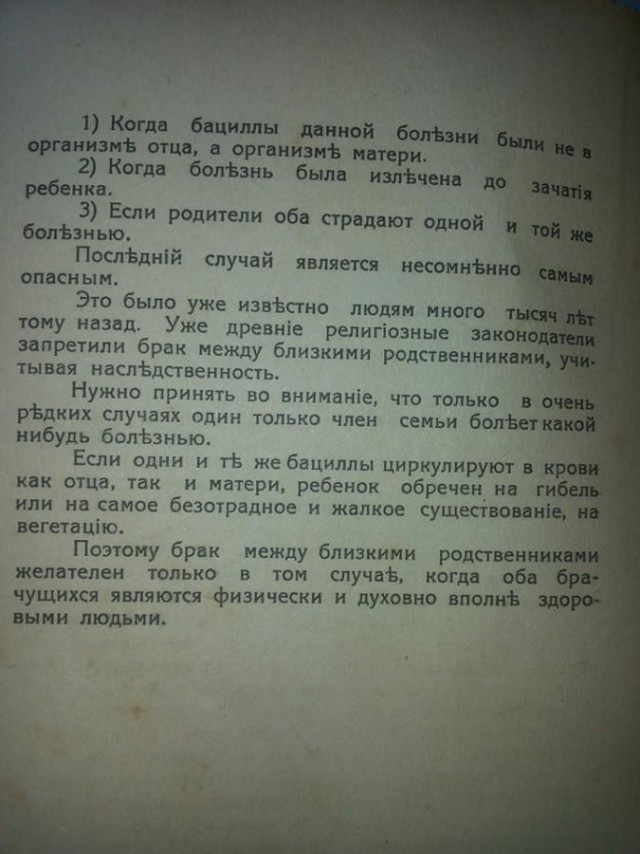 1) Когда бациллы данной болѣзни были не в организмѣ отца, а организмѣ матери.

2) Когда болѣзнь была излѣчена до зачатія ребенка.

3) Если родители оба страдают одной и той же болѣзнью.

Послѣдній случай является несомнѣнно самым опасным.

Это было уже извѣстно людям много тысяч лѣт тому назад. Уже древніе религіозные законодатели запретили брак между близкими родственниками, учитывая наслѣдственность.

Нужно принять во вниманіе, что только в очень рѣдких случаях один только член семьи болѣет какой нибудь болѣзнью.

Если одни и тѣ же бациллы циркулируют в крови как отца, так и матери, ребенок обречен на гибель или на самое безотрадное и жалкое существованіе, на вегетацію.

Поэтому брак между близкими родственниками желателен только в том случаѣ, когда оба брачущихся являются физически и духовно вполнѣ здоровыми людьми.